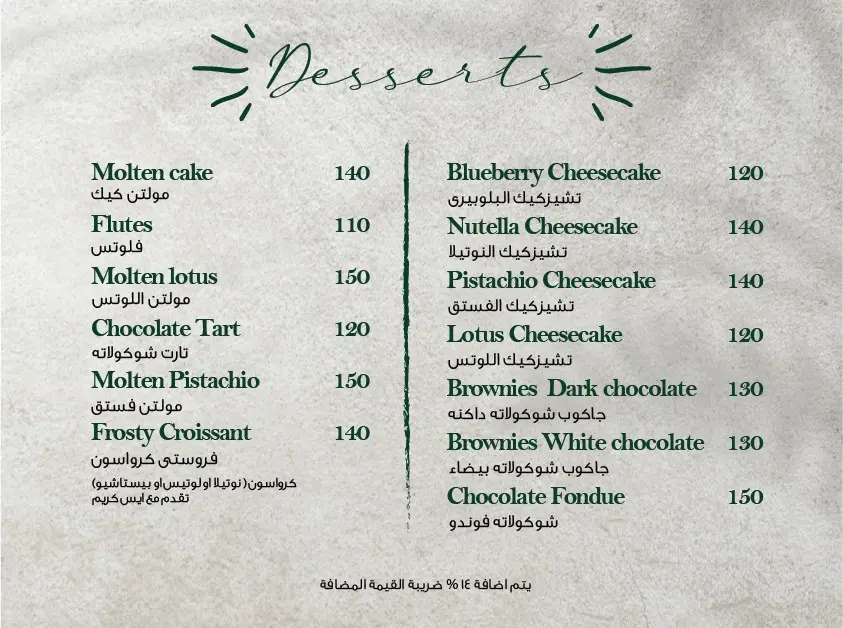 Desserts

Molten cake 140
مولتن كيك

Flutes 110
فلوتس

Molten lotus 150
مولتن اللوتس

Chocolate Tart 120
تارت شوكولاته

Molten Pistachio 150
مولتن فستق

Frosty Croissant 140
فروستى كرواسون

كرواسون ( نوتيلا او لوتيس او بيستاشيو)
تقدم مع ايس كريم

Blueberry Cheesecake 120
تشيزكيك البلوبيرى

Nutella Cheesecake 140
تشيزكيك النوتيلا

Pistachio Cheesecake 140
تشيزكيك الفستق

Lotus Cheesecake 120
تشيزكيك اللوتس

Brownies Dark chocolate 130
جاكوب شوكولاته داكنه

Brownies White chocolate 130
جاكوب شوكولاته بيضاء

Chocolate Fondue 150
شوكولاته فوندو

يتم اضافة ١٤ % ضريبة القيمة المضافة